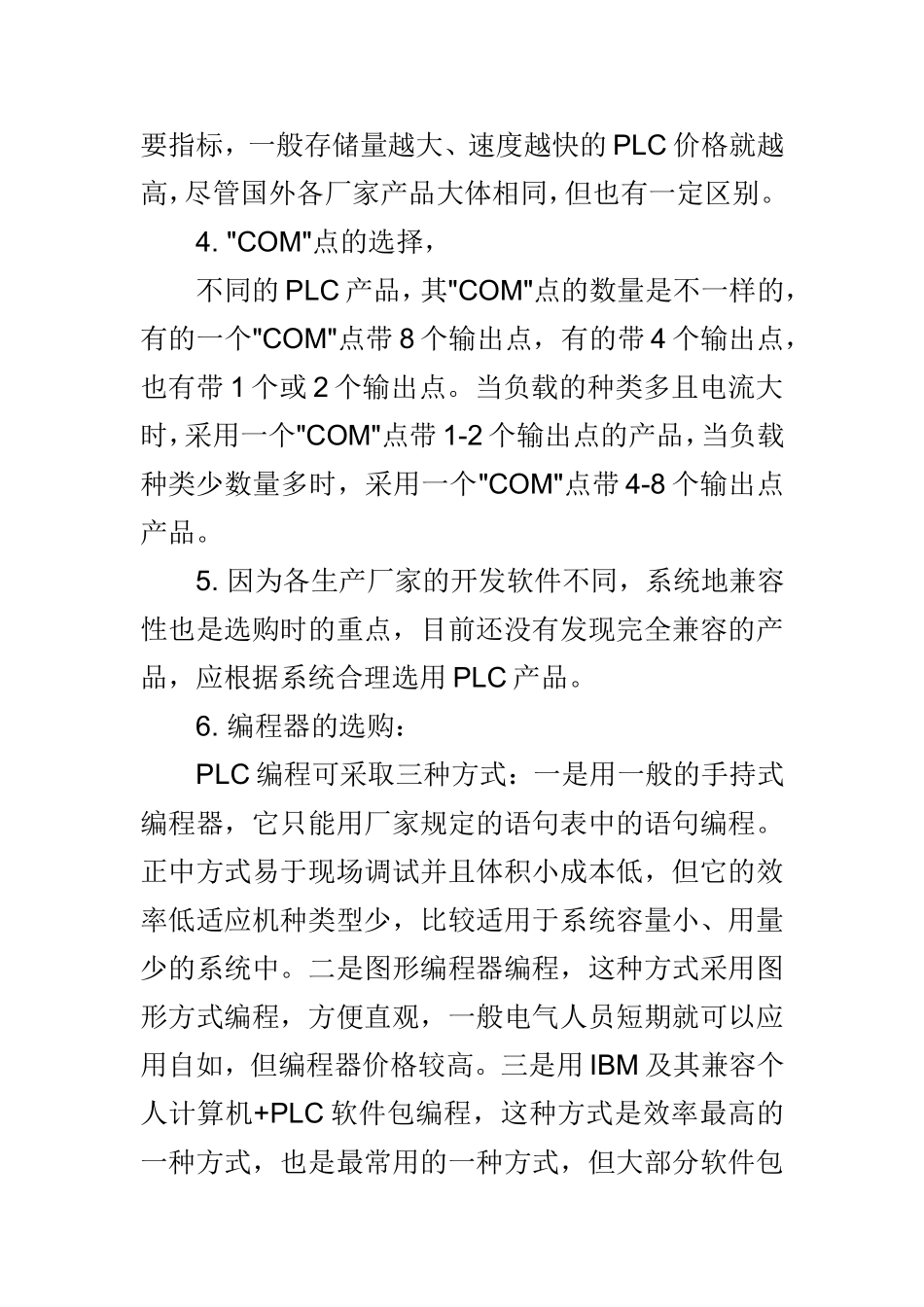 要指标，一般存储量越大、速度越快的 PLC 价格就越高，尽管国外各厂家产品大体相同，但也有一定区别。

4. "COM"点的选择，

不同的 PLC 产品，其"COM"点的数量是不一样的，有的一个"COM"点带 8 个输出点，有的带 4 个输出点，也有带 1 个或 2 个输出点。当负载的种类多且电流大时，采用一个"COM"点带 1-2 个输出点的产品，当负载种类少数量多时，采用一个"COM"点带 4-8 个输出点产品。

5. 因为各生产厂家的开发软件不同，系统地兼容性也是选购时的重点，目前还没有发现完全兼容的产品，应根据系统合理选用 PLC 产品。

6. 编程器的选购：

PLC 编程可采取三种方式：一是用一般的手持式编程器，它只能用厂家规定的语句表中的语句编程。正中方式易于现场调试并且体积小成本低，但它的效率低适应机种类型少，比较适用于系统容量小、用量少的系统中。二是图形编程器编程，这种方式采用图形方式编程，方便直观，一般电气人员短期就可以应用自如，但编程器价格较高。三是用 IBM 及其兼容个人计算机+PLC 软件包编程，这种方式是效率最高的一种方式，也是最常用的一种方式，但大部分软件包